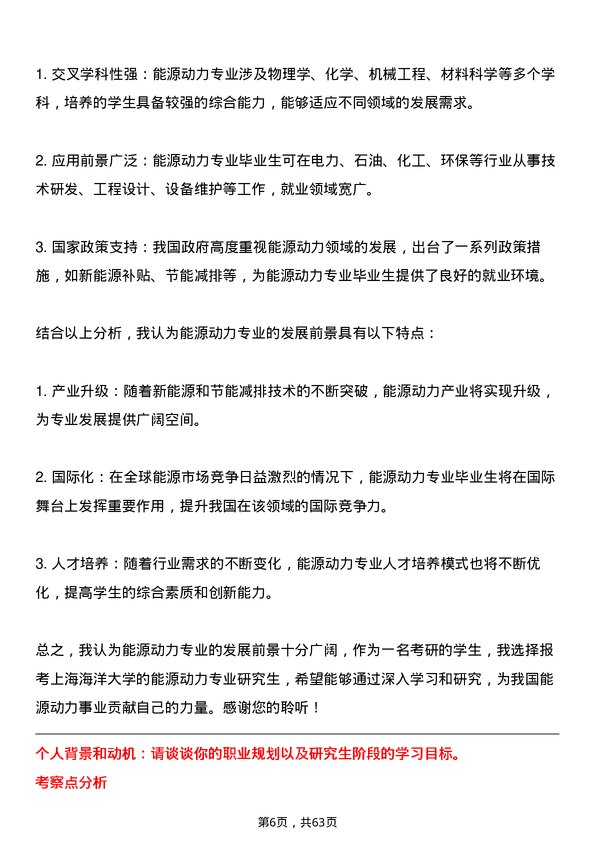 1. 交叉学科性强：能源动力专业涉及物理学、化学、机械工程、材料科学等多个学科，培养的学生具备较强的综合能力，能够适应不同领域的发展需求。

2. 应用前景广泛：能源动力专业毕业生可在电力、石油、化工、环保等行业从事技术研发、工程设计、设备维护等工作，就业领域宽广。

3. 国家政策支持：我国政府高度重视能源动力领域的发展，出台了一系列政策措施，如新能源补贴、节能减排等，为能源动力专业毕业生提供了良好的就业环境。

结合以上分析，我认为能源动力专业的发展前景具有以下特点：

1. 产业升级：随着新能源和节能减排技术的不断突破，能源动力产业将实现升级，为专业发展提供广阔空间。

2. 国际化：在全球能源市场竞争日益激烈的情况下，能源动力专业毕业生将在国际舞台上发挥重要作用，提升我国在该领域的国际竞争力。

3. 人才培养：随着行业需求的不断变化，能源动力专业人才培养模式也将不断优化，提高学生的综合素质和创新能力。

总之，我认为能源动力专业的发展前景十分广阔，作为一名考研的学生，我选择报考上海海洋大学的能源动力专业研究生，希望能够通过深入学习和研究，为我国能源动力事业贡献自己的力量。感谢您的聆听！

个人背景和动机：请谈谈你的职业规划以及研究生阶段的学习目标。

考察点分析

第6页，共63页